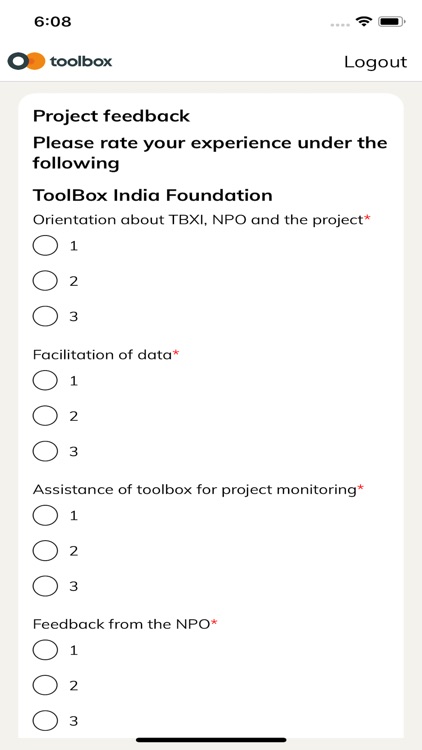 6:08

toolbox

Logout

Project feedback

Please rate your experience under the following

ToolBox India Foundation

Orientation about TBXI, NPO and the project*

1

2

3

Facilitation of data*

1

2

3

Assistance of toolbox for project monitoring*

1

2

3

Feedback from the NPO*

1

2

3